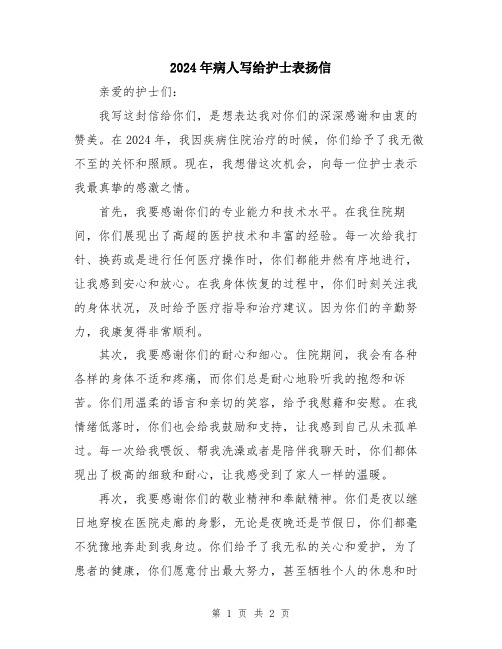 2024年病人写给护士表扬信

亲爱的护士们：

我写这封信给你们，是想表达我对你们的深深感谢和由衷的赞美。在2024年，我因疾病住院治疗的时候，你们给予了我无微不至的关怀和照顾。现在，我想借这次机会，向每一位护士表示我最真挚的感激之情。

首先，我要感谢你们的专业能力和技术水平。在我住院期间，你们展现出了高超的医护技术和丰富的经验。每一次给我打针、换药或是进行任何医疗操作时，你们都能井然有序地进行，让我感到安心和放心。在我身体恢复的过程中，你们时刻关注我的身体状况，及时给予医疗指导和治疗建议。因为你们的辛勤努力，我康复得非常顺利。

其次，我要感谢你们的耐心和细心。住院期间，我会有各种各样的身体不适和疼痛，而你们总是耐心地聆听我的抱怨和诉苦。你们用温柔的语言和亲切的笑容，给予我慰藉和安慰。在我情绪低落时，你们也会给我鼓励和支持，让我感到自己从未孤单过。每一次给我喂饭、帮我洗澡或者是陪伴我聊天时，你们都体现出了极高的细致和耐心，让我感受到了家人一样的温暖。

再次，我要感谢你们的敬业精神和奉献精神。你们是夜以继日地穿梭在医院走廊的身影，无论是夜晚还是节假日，你们都毫不犹豫地奔赴到我身边。你们给予了我无私的关心和爱护，为了患者的健康，你们愿意付出最大努力，甚至牺牲个人的休息和时

第 1 页 共 2 页